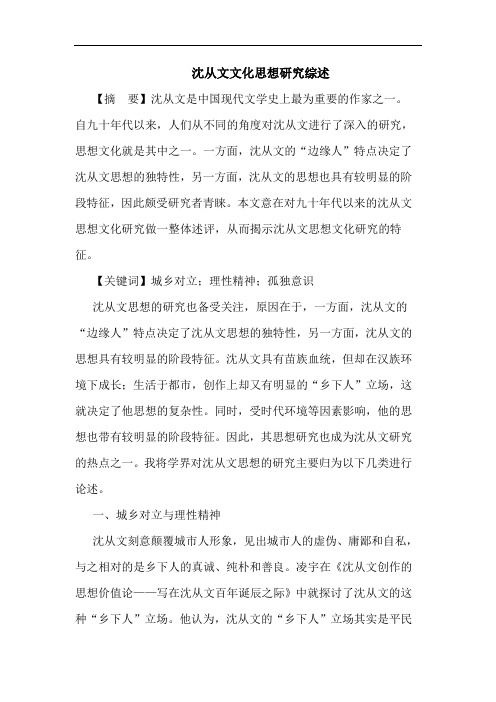 沈从文文化思想研究综述

【摘　要】沈从文是中国现代文学史上最为重要的作家之一。自九十年代以来，人们从不同的角度对沈从文进行了深入的研究，思想文化就是其中之一。一方面，沈从文的“边缘人”特点决定了沈从文思想的独特性，另一方面，沈从文的思想也具有较明显的阶段特征，因此颇受研究者青睐。本文意在对九十年代以来的沈从文思想文化研究做一整体述评，从而揭示沈从文思想文化研究的特征。

【关键词】城乡对立；理性精神；孤独意识

沈从文思想的研究也备受关注，原因在于，一方面，沈从文的“边缘人”特点决定了沈从文思想的独特性，另一方面，沈从文的思想具有较明显的阶段特征。沈从文具有苗族血统，但却在汉族环境下成长；生活于都市，创作上却又有明显的“乡下人”立场，这就决定了他思想的复杂性。同时，受时代环境等因素影响，他的思想也带有较明显的阶段特征。因此，其思想研究也成为沈从文研究的热点之一。我将学界对沈从文思想的研究主要归为以下几类进行论述。

一、城乡对立与理性精神

沈从文刻意颠覆城市人形象，见出城市人的虚伪、庸鄙和自私，与之相对的是乡下人的真诚、纯朴和善良。凌宇在《沈从文创作的思想价值论——写在沈从文百年诞辰之际》中就探讨了沈从文的这种“乡下人”立场。他认为，沈从文的“乡下人”立场其实是平民